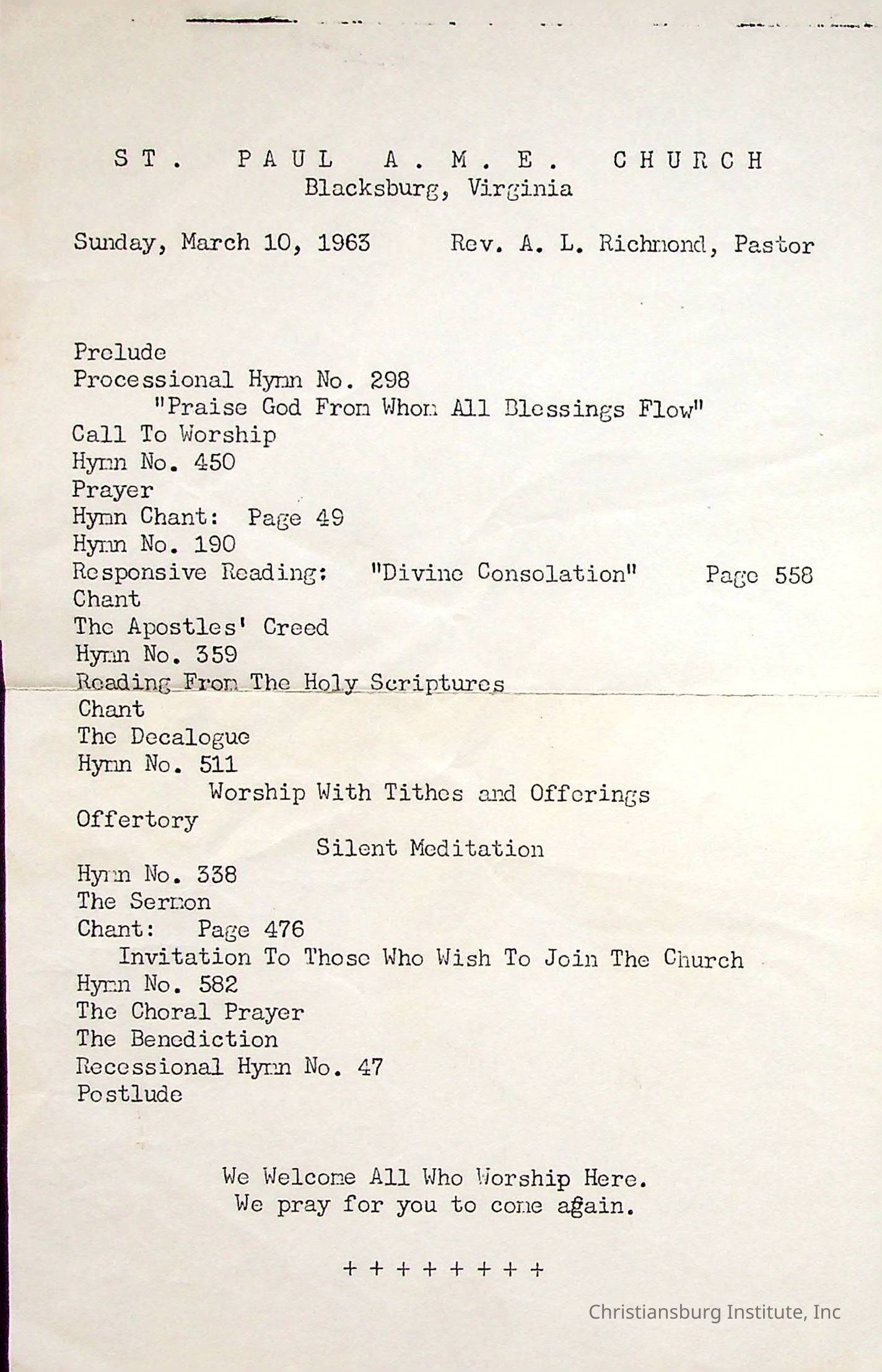 ST. PAUL A. M. E. CHURCH
Blacksburg, Virginia

Sunday, March 10, 1963 Rev. A. L. Richmond, Pastor

Prelude
Processional Hymn No. 298
"Praise God From Whom All Blessings Flow"
Call To Worship
Hymn No. 450
Prayer
Hymn Chant: Page 49
Hymn No. 190
Responsive Reading: "Divine Consolation" Page 558
Chant
The Apostles' Creed
Hymn No. 359
Reading From The Holy Scriptures
Chant
The Decalogue
Hymn No. 511
Worship With Tithes and Offerings
Offertory
Silent Meditation
Hymn No. 338
The Sermon
Chant: Page 476
Invitation To Those Who Wish To Join The Church
Hymn No. 582
The Choral Prayer
The Benediction
Recessional Hymn No. 47
Postlude

We Welcome All Who Worship Here.
We pray for you to come again.

+ + + + + + + +

Christiansburg Institute, Inc